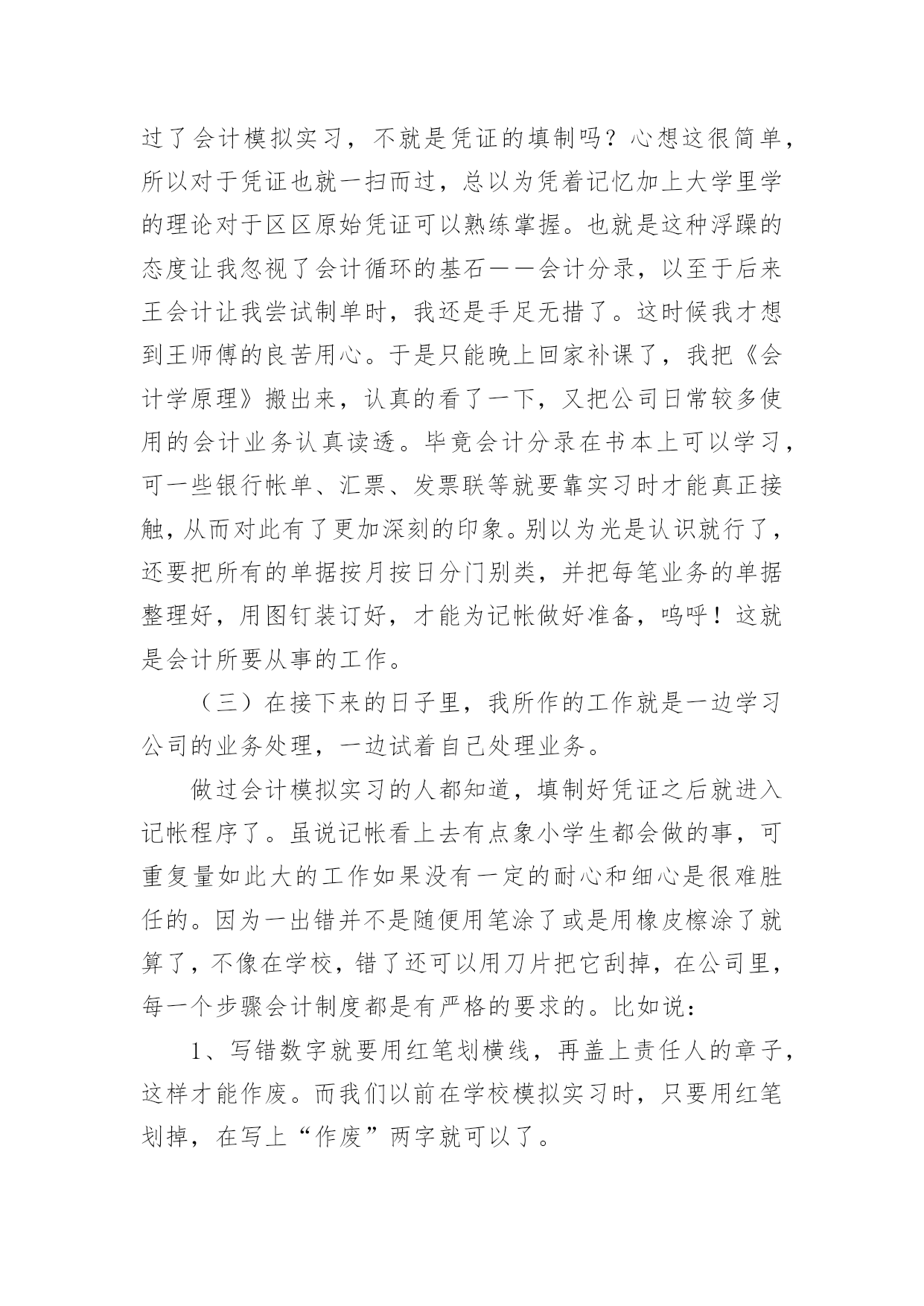 过了会计模拟实习，不就是凭证的填制吗？心想这很简单，所以对于凭证也就一扫而过，总以为凭着记忆加上大学里学的理论对于区区原始凭证可以熟练掌握。也就是这种浮躁的态度让我忽视了会计循环的基石——会计分录，以至于后来王会计让我尝试制单时，我还是手足无措了。这时候我才想到王师傅的良苦用心。于是只能晚上回家补课了，我把《会计学原理》搬出来，认真的看了一下，又把公司日常较多使用的会计业务认真读透。毕竟会计分录在书本上可以学习，可一些银行帐单、汇票、发票联等就要靠实习时才能真正接触，从而对此有了更加深刻的印象。别以为光是认识就行了，还要把所有的单据按月按日分门别类，并把每笔业务的单据整理好，用图钉装订好，才能为记帐做好准备，呜呼！这就是会计所要从事的工作。

（三）在接下来的日子里，我所作的工作就是一边学习公司的业务处理，一边试着自己处理业务。

做过会计模拟实习的人都知道，填制好凭证之后就进入记帐程序了。虽说记帐看上去有点象小学生都会做的事，可重复量如此大的工作如果没有一定的耐心和细心是很难胜任的。因为一出错并不是随便用笔涂了或是用橡皮檫涂了就算了，不像在学校，错了还可以用刀片把它刮掉，在公司里，每一个步骤会计制度都是有严格的要求的。比如说：

1、写错数字就要用红笔划横线，再盖上责任人的章子，这样才能作废。而我们以前在学校模拟实习时，只要用红笔划掉，在写上“作废”两字就可以了。